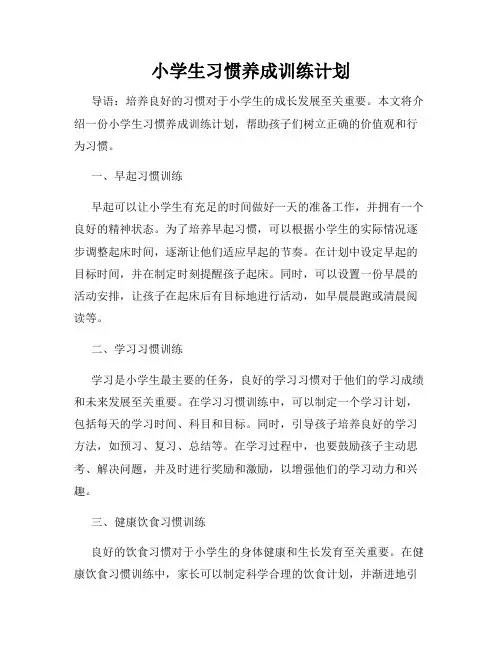 小学生习惯养成训练计划

导语：培养良好的习惯对于小学生的成长发展至关重要。本文将介绍一份小学生习惯养成训练计划，帮助孩子们树立正确的价值观和行为习惯。

一、早起习惯训练

早起可以让小学生有充足的时间做好一天的准备工作，并拥有一个良好的精神状态。为了培养早起习惯，可以根据小学生的实际情况逐步调整起床时间，逐渐让他们适应早起的节奏。在计划中设定早起的目标时间，并在制定时刻提醒孩子起床。同时，可以设置一份早晨的活动安排，让孩子在起床后有目标地进行活动，如早晨晨跑或清晨阅读等。

二、学习习惯训练

学习是小学生最主要的任务，良好的学习习惯对于他们的学习成绩和未来发展至关重要。在学习习惯训练中，可以制定一个学习计划，包括每天的学习时间、科目和目标。同时，引导孩子培养良好的学习方法，如预习、复习、总结等。在学习过程中，也要鼓励孩子主动思考、解决问题，并及时进行奖励和激励，以增强他们的学习动力和兴趣。

三、健康饮食习惯训练

良好的饮食习惯对于小学生的身体健康和生长发育至关重要。在健康饮食习惯训练中，家长可以制定科学合理的饮食计划，并渐进地引